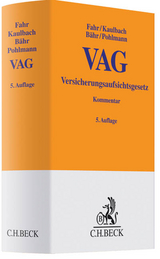 Fahr
Kaulbach
Bähr
Pohlmann

VAG

5. Auflage

C.H.BECK

Fahr/Kaulbach
Bähr/Pohlmann

VAG

Versicherungsaufsichtsgesetz

Kommentar

5. Auflage

B

C.H.BECK